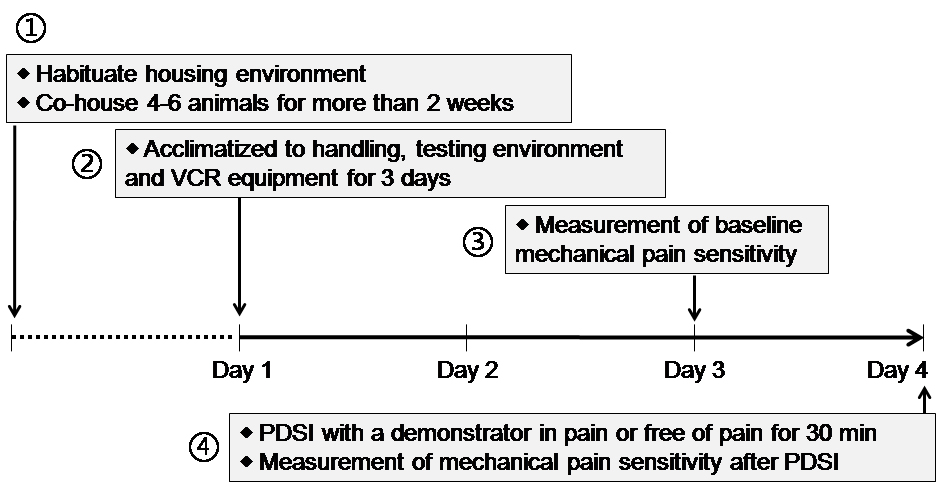 ①

◆ Habituate housing environment
◆ Co-house 4-6 animals for more than 2 weeks

②

◆ Acclimatized to handling, testing environment and VCR equipment for 3 days

③

◆ Measurement of baseline mechanical pain sensitivity

Day 1

Day 2

Day 3

Day 4

④

◆ PDSI with a demonstrator in pain or free of pain for 30 min
◆ Measurement of mechanical pain sensitivity after PDSI